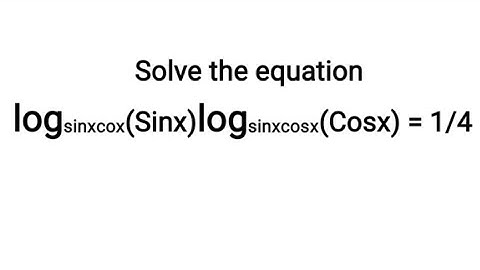 Solve the equation

$\log_{sinxcox}(Sinx)\log_{sinxcosx}(Cosx) = 1/4$